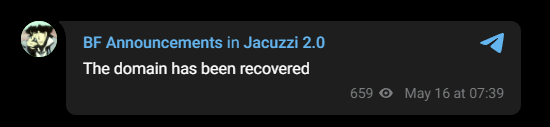 BF Announcements in Jacuzzi 2.0

The domain has been recovered

659 May 16 at 07:39